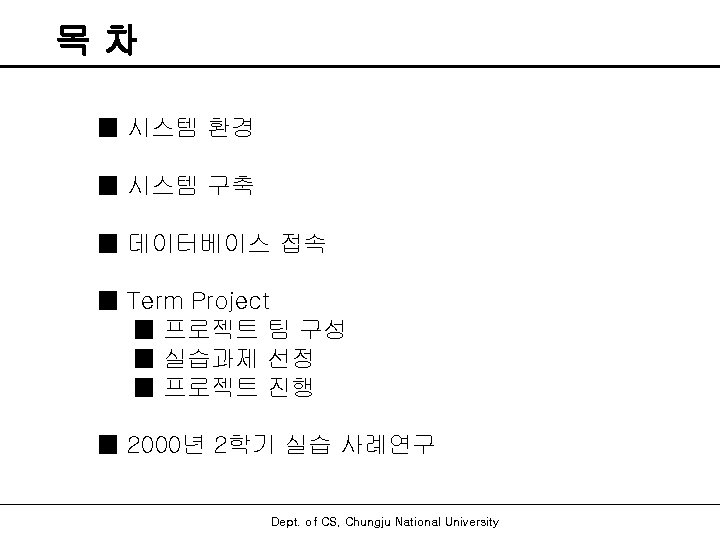 목 차

■ 시스템 환경

■ 시스템 구축

■ 데이터베이스 접속

■ Term Project
■ 프로젝트 팀 구성
■ 실습과제 선정
■ 프로젝트 진행

■ 2000년 2학기 실습 사례연구

Dept. of CS, Chungju National University